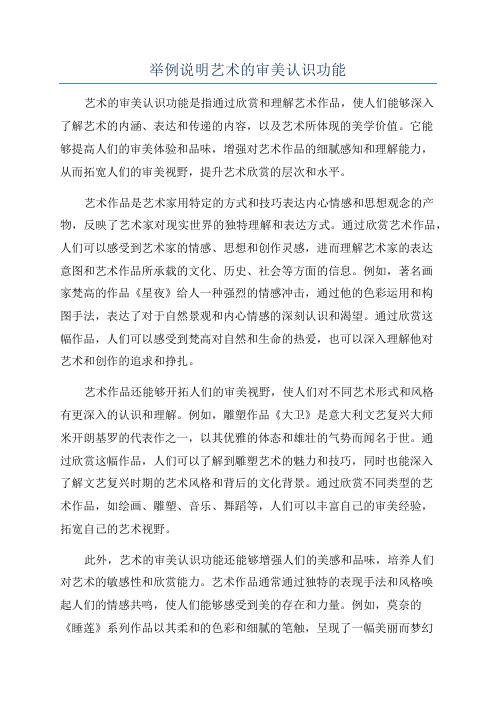 举例说明艺术的审美认识功能

艺术的审美认识功能是指通过欣赏和理解艺术作品，使人们能够深入了解艺术的内涵、表达和传递的内容，以及艺术所体现的美学价值。它能够提高人们的审美体验和品味，增强对艺术作品的细腻感知和理解能力，从而拓宽人们的审美视野，提升艺术欣赏的层次和水平。

艺术作品是艺术家用特定的方式和技巧表达内心情感和思想观念的产物，反映了艺术家对现实世界的独特理解和表达方式。通过欣赏艺术作品，人们可以感受到艺术家的情感、思想和创作灵感，进而理解艺术家的表达意图和艺术作品所承载的文化、历史、社会等方面的信息。例如，著名画家梵高的作品《星夜》给人一种强烈的情感冲击，通过他的色彩运用和构图手法，表达了对于自然景观和内心情感的深刻认识和渴望。通过欣赏这幅作品，人们可以感受到梵高对自然和生命的热爱，也可以深入理解他对艺术和创作的追求和挣扎。

艺术作品还能够开拓人们的审美视野，使人们对不同艺术形式和风格有更深入的认识和理解。例如，雕塑作品《大卫》是意大利文艺复兴大师米开朗基罗的代表作之一，以其优雅的体态和雄壮的气势而闻名于世。通过欣赏这幅作品，人们可以了解到雕塑艺术的魅力和技巧，同时也能深入了解文艺复兴时期的艺术风格和背后的文化背景。通过欣赏不同类型的艺术作品，如绘画、雕塑、音乐、舞蹈等，人们可以丰富自己的审美经验，拓宽自己的艺术视野。

此外，艺术的审美认识功能还能够增强人们的美感和品味，培养人们对艺术的敏感性和欣赏能力。艺术作品通常通过独特的表现手法和风格唤起人们的情感共鸣，使人们能够感受到美的存在和力量。例如，莫奈的《睡莲》系列作品以其柔和的色彩和细腻的笔触，呈现了一幅美丽而梦幻